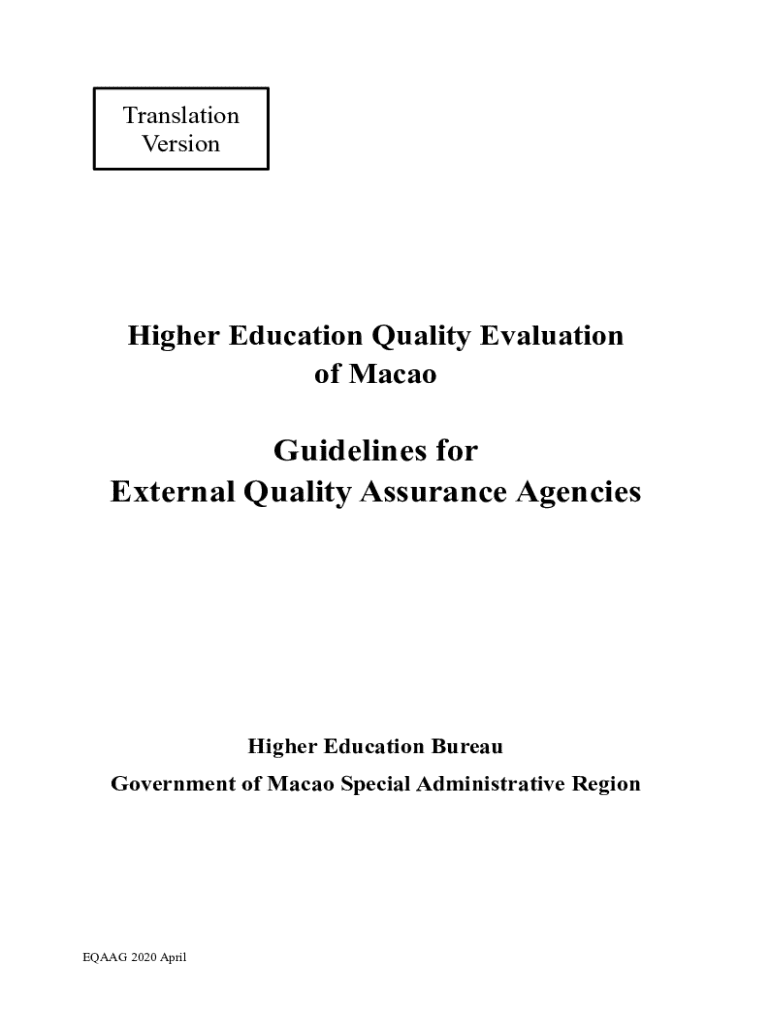 Translation Version

Higher Education Quality Evaluation of Macao

Guidelines for External Quality Assurance Agencies

Higher Education Bureau

Government of Macao Special Administrative Region

EQAAG 2020 April